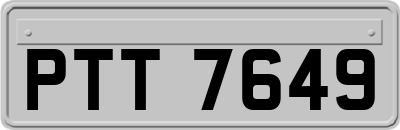 PTT 7649